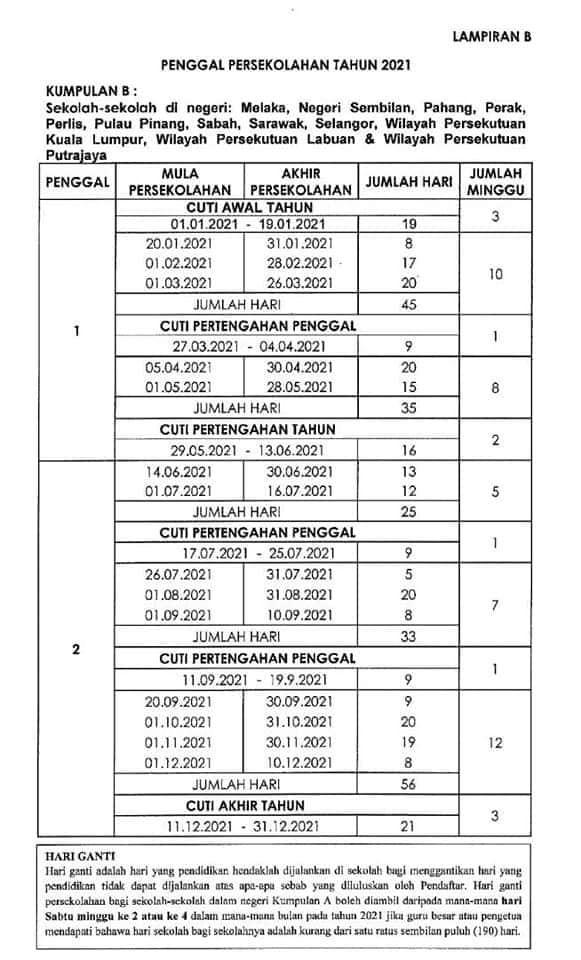 LAMPIRAN B

PENGGAL PERSEKOLAHAN TAHUN 2021

KUMPULAN B :
Sekolah-sekolah di negeri: Melaka, Negeri Sembilan, Pahang, Perak, Perlis, Pulau Pinang, Sabah, Sarawak, Selangor, Wilayah Persekutuan Kuala Lumpur, Wilayah Persekutuan Labuan & Wilayah Persekutuan Putrajaya

| PENGGAL | MULA PERSEKOLAHAN | AKHIR PERSEKOLAHAN | JUMLAH HARI | JUMLAH MINGGU |
|---|---|---|---|---|
| 1 | CUTI AWAL TAHUN | | | 3 |
| | 01.01.2021 - 19.01.2021 | | 19 | |
| | 20.01.2021 | 31.01.2021 | 8 | 10 |
| | 01.02.2021 | 28.02.2021 | 17 | |
| | 01.03.2021 | 26.03.2021 | 20 | |
| | JUMLAH HARI | | 45 | |
| | CUTI PERTENGAHAN PENGGAL | | | 1 |
| | 27.03.2021 - 04.04.2021 | | 9 | |
| | 05.04.2021 | 30.04.2021 | 20 | 8 |
| | 01.05.2021 | 28.05.2021 | 15 | |
| | JUMLAH HARI | | 35 | |
| | CUTI PERTENGAHAN TAHUN | | | 2 |
| | 29.05.2021 - 13.06.2021 | | 16 | |
| 2 | 14.06.2021 | 30.06.2021 | 13 | 5 |
| | 01.07.2021 | 16.07.2021 | 12 | |
| | JUMLAH HARI | | 25 | |
| | CUTI PERTENGAHAN PENGGAL | | | 1 |
| | 17.07.2021 - 25.07.2021 | | 9 | |
| | 26.07.2021 | 31.07.2021 | 5 | 7 |
| | 01.08.2021 | 31.08.2021 | 20 | |
| | 01.09.2021 | 10.09.2021 | 8 | |
| | JUMLAH HARI | | 33 | |
| | CUTI PERTENGAHAN PENGGAL | | | 1 |
| | 11.09.2021 - 19.9.2021 | | 9 | |
| | 20.09.2021 | 30.09.2021 | 9 | 12 |
| | 01.10.2021 | 31.10.2021 | 20 | |
| | 01.11.2021 | 30.11.2021 | 19 | |
| | 01.12.2021 | 10.12.2021 | 8 | |
| | JUMLAH HARI | | 56 | |
| | CUTI AKHIR TAHUN | | | 3 |
| | 11.12.2021 - 31.12.2021 | | 21 | |

HARI GANTI
Hari ganti adalah hari yang pendidikan hendaklah dijalankan di sekolah bagi menggantikan hari yang pendidikan tidak dapat dijalankan atas apa-apa sebab yang diluluskan oleh Pendaftar. Hari ganti persekolahan bagi sekolah-sekolah dalam negeri Kumpulan A boleh diambil daripada mana-mana hari Sabtu minggu ke 2 atau ke 4 dalam mana-mana bulan pada tahun 2021 jika guru besar atau pengetua mendapati bahawa hari sekolah bagi sekolahnya adalah kurang dari satu ratus sembilan puluh (190) hari.